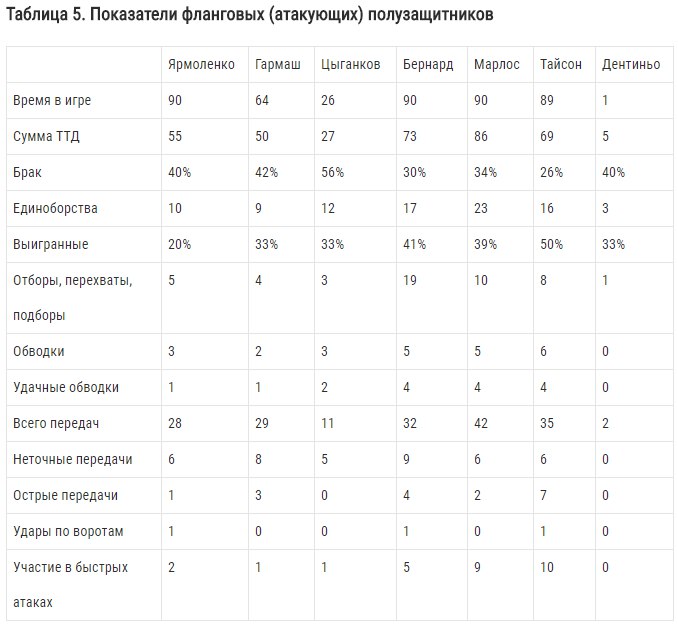 Таблица 5. Показатели фланговых (атакующих) полузащитников

| | Ярмоленко | Гармаш | Цыганков | Бернард | Марлос | Тайсон | Дентиньо |
|---|---|---|---|---|---|---|---|
| Время в игре | 90 | 64 | 26 | 90 | 90 | 89 | 1 |
| Сумма ТТД | 55 | 50 | 27 | 73 | 86 | 69 | 5 |
| Брак | 40% | 42% | 56% | 30% | 34% | 26% | 40% |
| Единоборства | 10 | 9 | 12 | 17 | 23 | 16 | 3 |
| Выигранные | 20% | 33% | 33% | 41% | 39% | 50% | 33% |
| Отборы, перехваты, подборы | 5 | 4 | 3 | 19 | 10 | 8 | 1 |
| Обводки | 3 | 2 | 3 | 5 | 5 | 6 | 0 |
| Удачные обводки | 1 | 1 | 2 | 4 | 4 | 4 | 0 |
| Всего передач | 28 | 29 | 11 | 32 | 42 | 35 | 2 |
| Неточные передачи | 6 | 8 | 5 | 9 | 6 | 6 | 0 |
| Острые передачи | 1 | 3 | 0 | 4 | 2 | 7 | 0 |
| Удары по воротам | 1 | 0 | 0 | 1 | 0 | 1 | 0 |
| Участие в быстрых атаках | 2 | 1 | 1 | 5 | 9 | 10 | 0 |